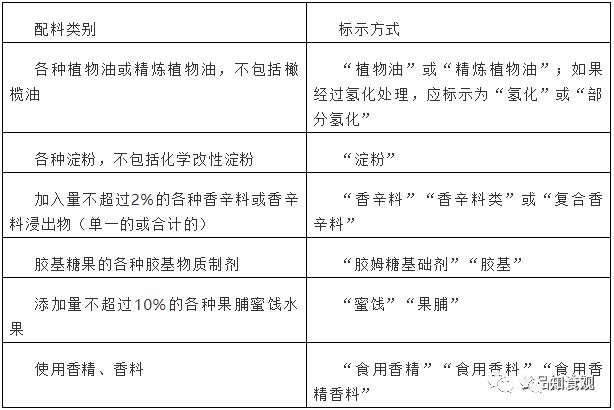 | 配料类别 | 标示方式 |
|---|---|
| 各种植物油或精炼植物油，不包括橄榄油 | “植物油”或“精炼植物油”；如果经过氢化处理，应标示为“氢化”或“部分氢化” |
| 各种淀粉，不包括化学改性淀粉 | “淀粉” |
| 加入量不超过2%的各种香辛料或香辛料浸出物（单一的或合计的） | “香辛料”“香辛料类”或“复合香辛料” |
| 胶基糖果的各种胶基物质制剂 | “胶姆糖基础剂”“胶基” |
| 添加量不超过10%的各种果脯蜜饯水果 | “蜜饯”“果脯” |
| 使用香精、香料 | “食用香精”“食用香料”“食用香精香料” |

食品知食观